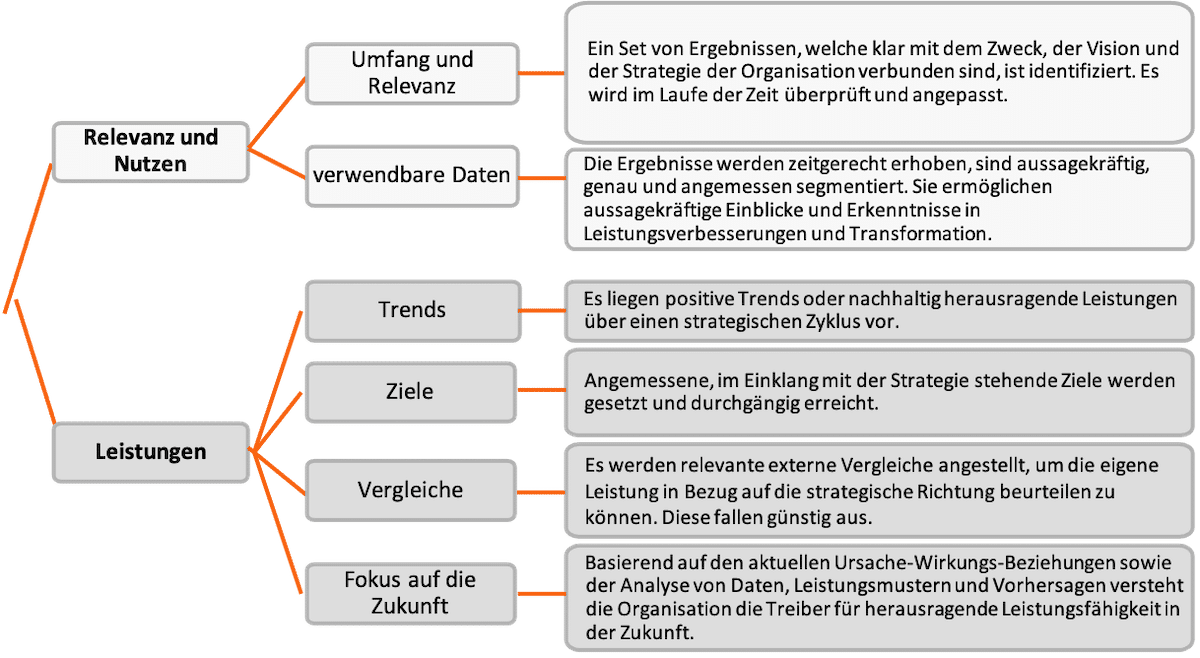 Relevanz und Nutzen

Umfang und Relevanz

Ein Set von Ergebnissen, welche klar mit dem Zweck, der Vision und der Strategie der Organisation verbunden sind, ist identifiziert. Es wird im Laufe der Zeit überprüft und angepasst.

verwendbare Daten

Die Ergebnisse werden zeitgerecht erhoben, sind aussagekräftig, genau und angemessen segmentiert. Sie ermöglichen aussagekräftige Einblicke und Erkenntnisse in Leistungsverbesserungen und Transformation.

Leistungen

Trends

Es liegen positive Trends oder nachhaltig herausragende Leistungen über einen strategischen Zyklus vor.

Ziele

Angemessene, im Einklang mit der Strategie stehende Ziele werden gesetzt und durchgängig erreicht.

Vergleiche

Es werden relevante externe Vergleiche angestellt, um die eigene Leistung in Bezug auf die strategische Richtung beurteilen zu können. Diese fallen günstig aus.

Fokus auf die Zukunft

Basierend auf den aktuellen Ursache-Wirkungs-Beziehungen sowie der Analyse von Daten, Leistungsmustern und Vorhersagen versteht die Organisation die Treiber für herausragende Leistungsfähigkeit in der Zukunft.